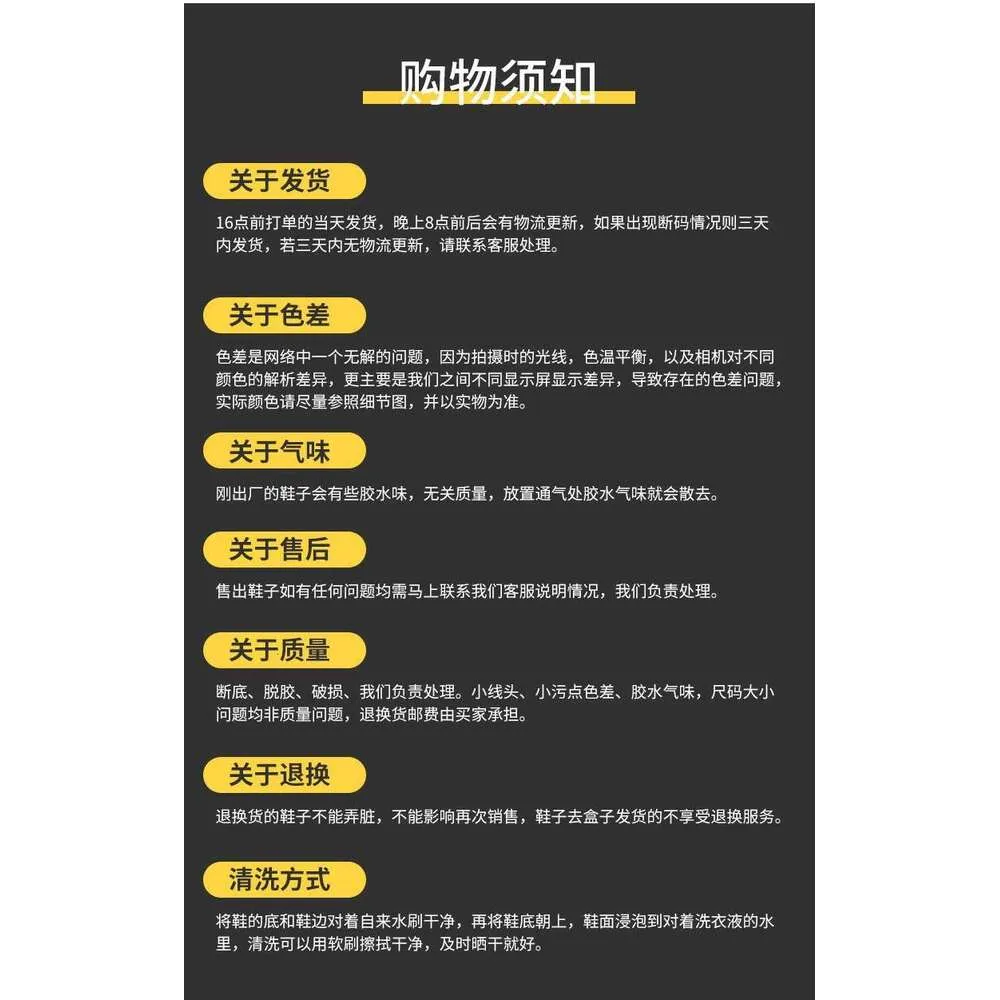 购物须知

关于发货

16点前打单的当天发货，晚上8点前后会有物流更新，如果出现断码情况则三天内发货，若三天内无物流更新，请联系客服处理。

关于色差

色差是网络中一个无解的问题，因为拍摄时的光线，色温平衡，以及相机对不同颜色的解析差异，更主要是我们之间不同显示屏显示差异，导致存在的色差问题，实际颜色请尽量参照细节图，并以实物为准。

关于气味

刚出厂的鞋子会有些胶水味，无关质量，放置通气处胶水气味就会散去。

关于售后

售出鞋子如有任何问题均需马上联系我们客服说明情况，我们负责处理。

关于质量

断底、脱胶、破损、我们负责处理。小线头、小污点色差、胶水气味，尺码大小问题均非质量问题，退换货邮费由买家承担。

关于退换

退换货的鞋子不能弄脏，不能影响再次销售，鞋子去盒子发货的不享受退换服务。

清洗方式

将鞋的底和鞋边对着自来水刷干净，再将鞋底朝上，鞋面浸泡到对着洗衣液的水里，清洗可以用软刷擦拭干净，及时晒干就好。